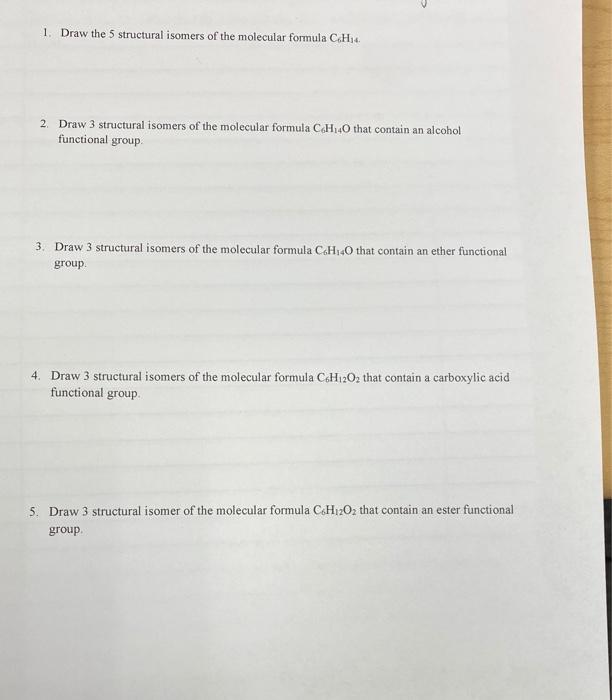 1. Draw the 5 structural isomers of the molecular formula $C_6H_{14}$.

2. Draw 3 structural isomers of the molecular formula $C_6H_{14}O$ that contain an alcohol functional group.

3. Draw 3 structural isomers of the molecular formula $C_6H_{14}O$ that contain an ether functional group.

4. Draw 3 structural isomers of the molecular formula $C_6H_{12}O_2$ that contain a carboxylic acid functional group.

5. Draw 3 structural isomer of the molecular formula $C_6H_{12}O_2$ that contain an ester functional group.